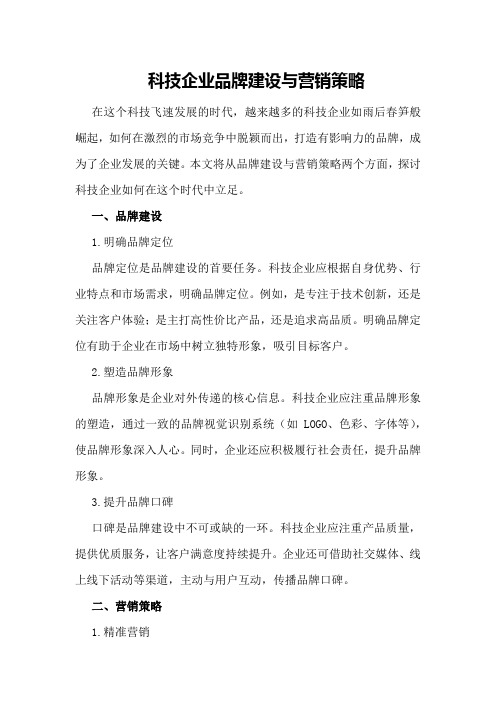 科技企业品牌建设与营销策略

在这个科技飞速发展的时代，越来越多的科技企业如雨后春笋般崛起，如何在激烈的市场竞争中脱颖而出，打造有影响力的品牌，成为了企业发展的关键。本文将从品牌建设与营销策略两个方面，探讨科技企业如何在这个时代中立足。

一、品牌建设

1.明确品牌定位

品牌定位是品牌建设的首要任务。科技企业应根据自身优势、行业特点和市场需求，明确品牌定位。例如，是专注于技术创新，还是关注客户体验；是主打高性价比产品，还是追求高品质。明确品牌定位有助于企业在市场中树立独特形象，吸引目标客户。

2.塑造品牌形象

品牌形象是企业对外传递的核心信息。科技企业应注重品牌形象的塑造，通过一致的品牌视觉识别系统（如 LOGO、色彩、字体等），使品牌形象深入人心。同时，企业还应积极履行社会责任，提升品牌形象。

3.提升品牌口碑

口碑是品牌建设中不可或缺的一环。科技企业应注重产品质量，提供优质服务，让客户满意度持续提升。企业还可借助社交媒体、线上线下活动等渠道，主动与用户互动，传播品牌口碑。

二、营销策略

1.精准营销